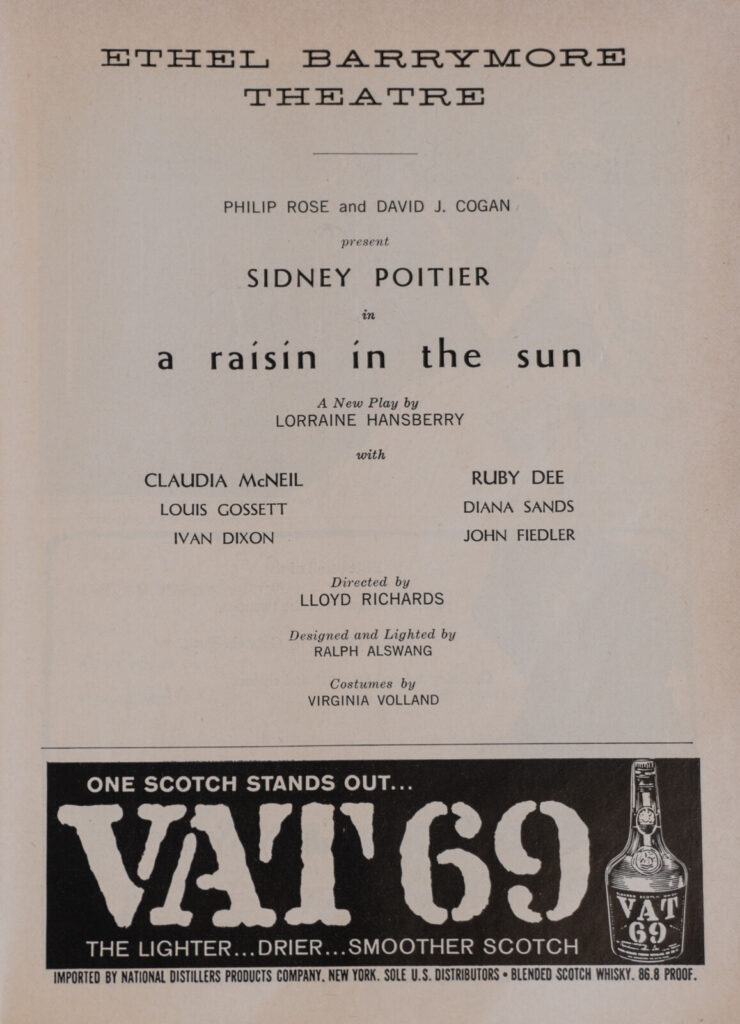 ETHEL BARRYMORE THEATRE

PHILIP ROSE and DAVID J. COGAN

present

SIDNEY POITIER

in

a raisin in the sun

A New Play by
LORRAINE HANSBERRY

with

CLAUDIA McNEIL
LOUIS GOSSETT
IVAN DIXON

RUBY DEE
DIANA SANDS
JOHN FIEDLER

Directed by
LLOYD RICHARDS

Designed and Lighted by
RALPH ALSWANG

Costumes by
VIRGINIA VOLLAND

ONE SCOTCH STANDS OUT...

VAT 69

VAT 69

THE LIGHTER...DRIER...SMOOTHER SCOTCH

IMPORTED BY NATIONAL DISTILLERS PRODUCTS COMPANY, NEW YORK. SOLE U.S. DISTRIBUTORS • BLENDED SCOTCH WHISKY. 86.8 PROOF.